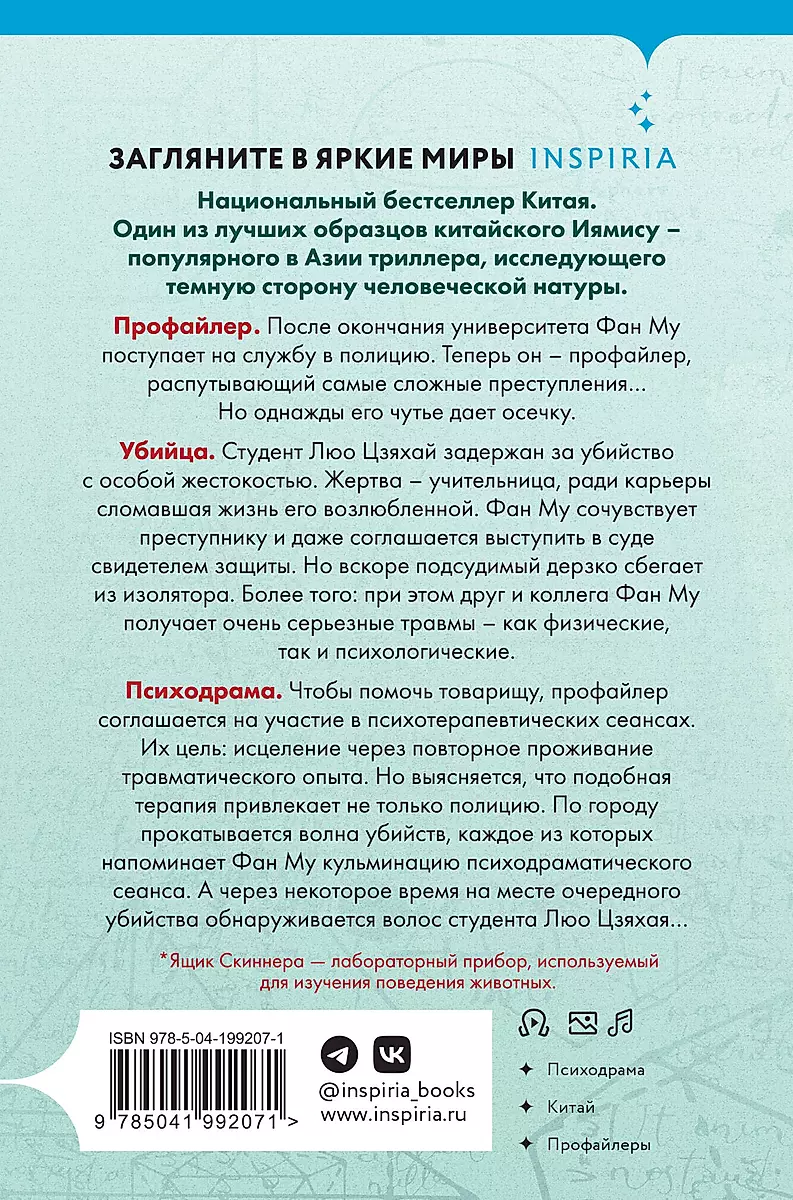 ЗАГЛЯНИТЕ В ЯРКИЕ МИРЫ INSPIRIA

Национальный бестселлер Китая. Один из лучших образцов китайского Иямису – популярного в Азии триллера, исследующего темную сторону человеческой натуры.

Профайлер. После окончания университета Фан Му поступает на службу в полицию. Теперь он – профайлер, распутывающий самые сложные преступления... Но однажды его чутье дает осечку.

Убийца. Студент Люо Цзяхай задержан за убийство с особой жестокостью. Жертва – учительница, ради карьеры сломавшая жизнь его возлюбленной. Фан Му сочувствует преступнику и даже соглашается выступить в суде свидетелем защиты. Но вскоре подсудимый дерзко сбегает из изолятора. Более того: при этом друг и коллега Фан Му получает очень серьезные травмы – как физические, так и психологические.

Психодрама. Чтобы помочь товарищу, профайлер соглашается на участие в психотерапевтических сеансах. Их цель: исцеление через повторное проживание травматического опыта. Но выясняется, что подобная терапия привлекает не только полицию. По городу прокатывается волна убийств, каждое из которых напоминает Фан Му кульминацию психодраматического сеанса. А через некоторое время на месте очередного убийства обнаруживается волос студента Люо Цзяхая...

*Ящик Скиннера — лабораторный прибор, используемый для изучения поведения животных.

ISBN 978-5-04-199207-1

9 785041 992071 >

@inspiria_books
www.inspiria.ru

Психодрама
Китай
Профайлеры